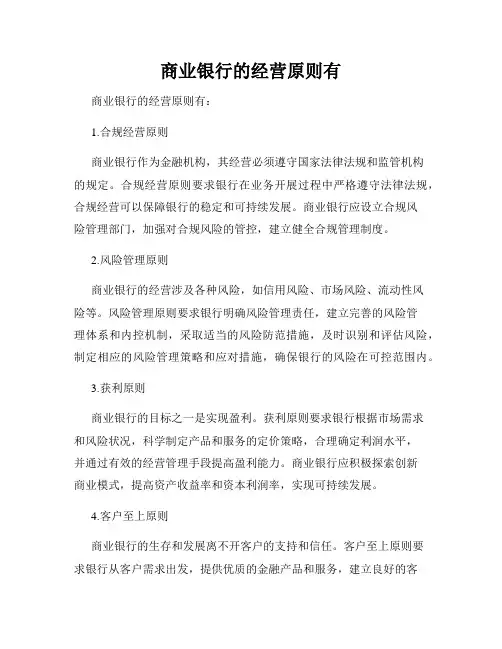 商业银行的经营原则有

商业银行的经营原则有：

1.合规经营原则

商业银行作为金融机构，其经营必须遵守国家法律法规和监管机构的规定。合规经营原则要求银行在业务开展过程中严格遵守法律法规，合规经营可以保障银行的稳定和可持续发展。商业银行应设立合规风险管理部门，加强对合规风险的管控，建立健全合规管理制度。

2.风险管理原则

商业银行的经营涉及各种风险，如信用风险、市场风险、流动性风险等。风险管理原则要求银行明确风险管理责任，建立完善的风险管理体系和内控机制，采取适当的风险防范措施，及时识别和评估风险，制定相应的风险管理策略和应对措施，确保银行的风险在可控范围内。

3.获利原则

商业银行的目标之一是实现盈利。获利原则要求银行根据市场需求和风险状况，科学制定产品和服务的定价策略，合理确定利润水平，并通过有效的经营管理手段提高盈利能力。商业银行应积极探索创新商业模式，提高资产收益率和资本利润率，实现可持续发展。

4.客户至上原则

商业银行的生存和发展离不开客户的支持和信任。客户至上原则要求银行从客户需求出发，提供优质的金融产品和服务，建立良好的客